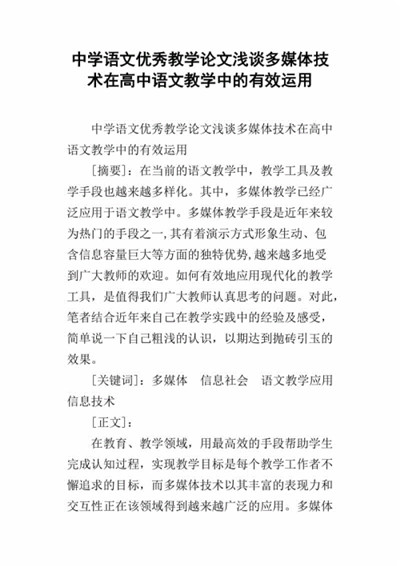 中学语文优秀教学论文浅谈多媒体技术在高中语文教学中的有效运用

中学语文优秀教学论文浅谈多媒体技术在高中语文教学中的有效运用

[摘要]：在当前的语文教学中，教学工具及教学手段也越来越多样化。其中，多媒体教学已经广泛应用于语文教学中。多媒体教学手段是近年来较为热门的手段之一，其有着演示方式形象生动、包含信息容量巨大等方面的独特优势，越来越多地受到广大教师的欢迎。如何有效地应用现代化的教学工具，是值得我们广大教师认真思考的问题。对此，笔者结合近年来自己在教学实践中的经验及感受，简单说一下自己粗浅的认识，以期达到抛砖引玉的效果。

[关键词]：多媒体　信息社会　语文教学应用　信息技术

[正文]：

在教育、教学领域，用最高效的手段帮助学生完成认知过程，实现教学目标是每个教学工作者不懈追求的目标，而多媒体技术以其丰富的表现力和交互性正在该领域得到越来越广泛的应用。多媒体